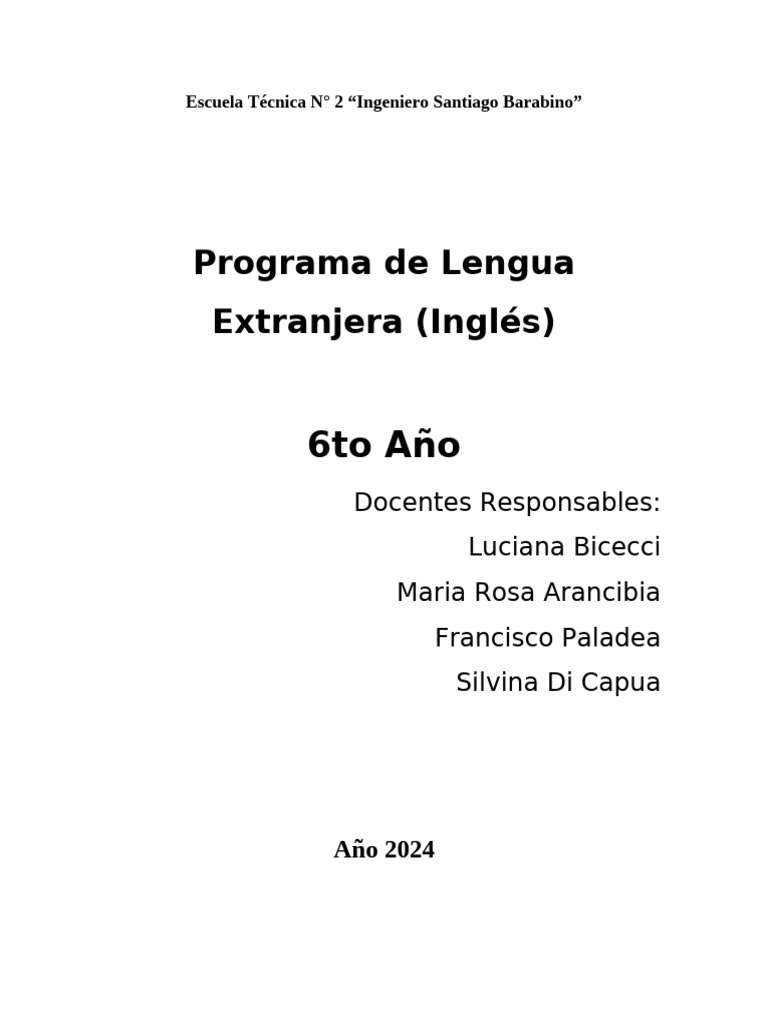 Escuela Técnica N° 2 “Ingeniero Santiago Barabino”

Programa de Lengua Extranjera (Inglés)

6to Año

Docentes Responsables:
Luciana Bicecci
Maria Rosa Arancibia
Francisco Paladea
Silvina Di Capua

Año 2024